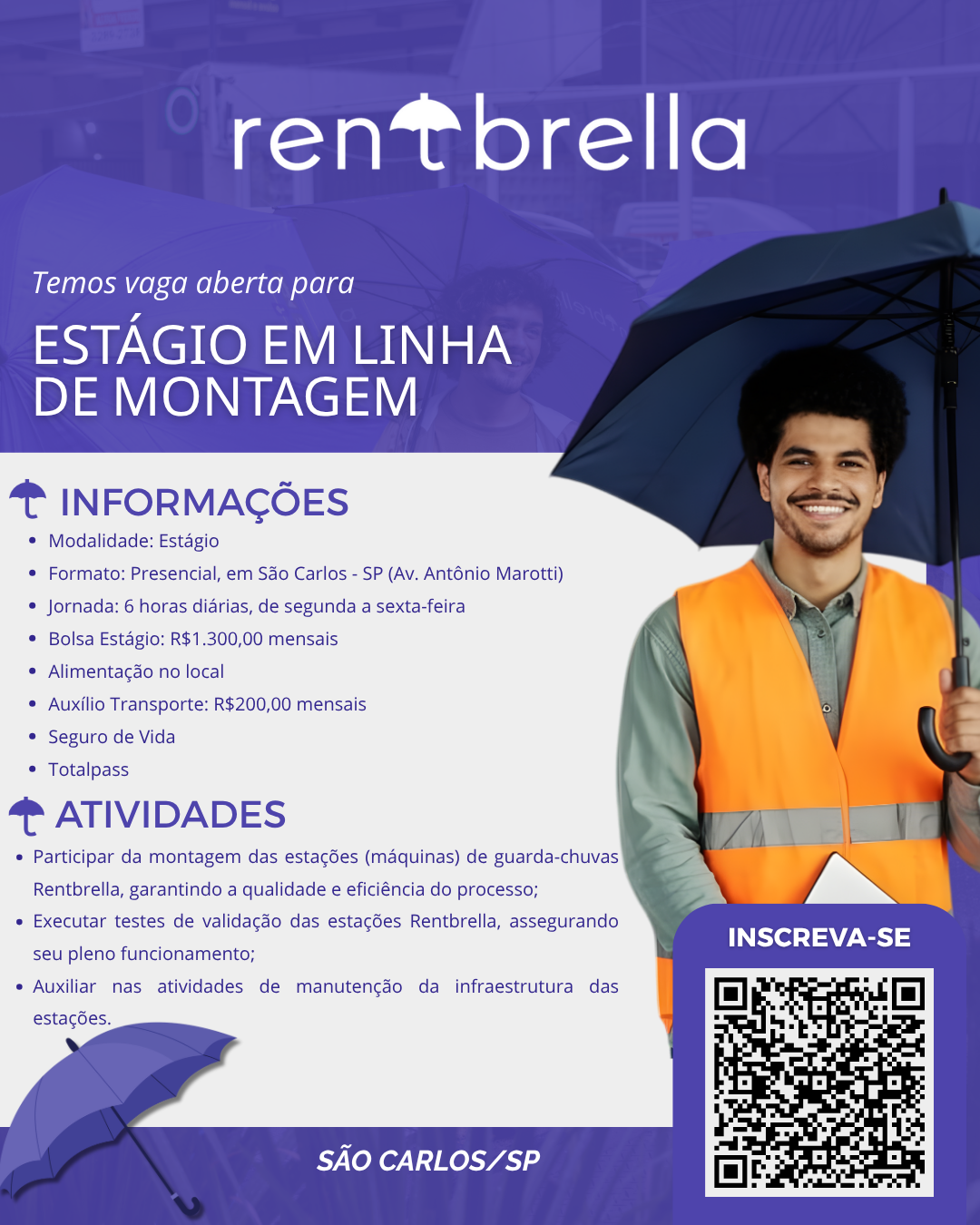 rentbrella

Temos vaga aberta para

ESTÁGIO EM LINHA DE MONTAGEM

INFORMAÇÕES

• Modalidade: Estágio
• Formato: Presencial, em São Carlos - SP (Av. Antônio Marotti)
• Jornada: 6 horas diárias, de segunda a sexta-feira
• Bolsa Estágio: R$1.300,00 mensais
• Alimentação no local
• Auxílio Transporte: R$200,00 mensais
• Seguro de Vida
• Totalpass

ATIVIDADES

• Participar da montagem das estações (máquinas) de guarda-chuvas Rentbrella, garantindo a qualidade e eficiência do processo;
• Executar testes de validação das estações Rentbrella, assegurando seu pleno funcionamento;
• Auxiliar nas atividades de manutenção da infraestrutura das estações.

INSCREVA-SE

SÃO CARLOS/SP